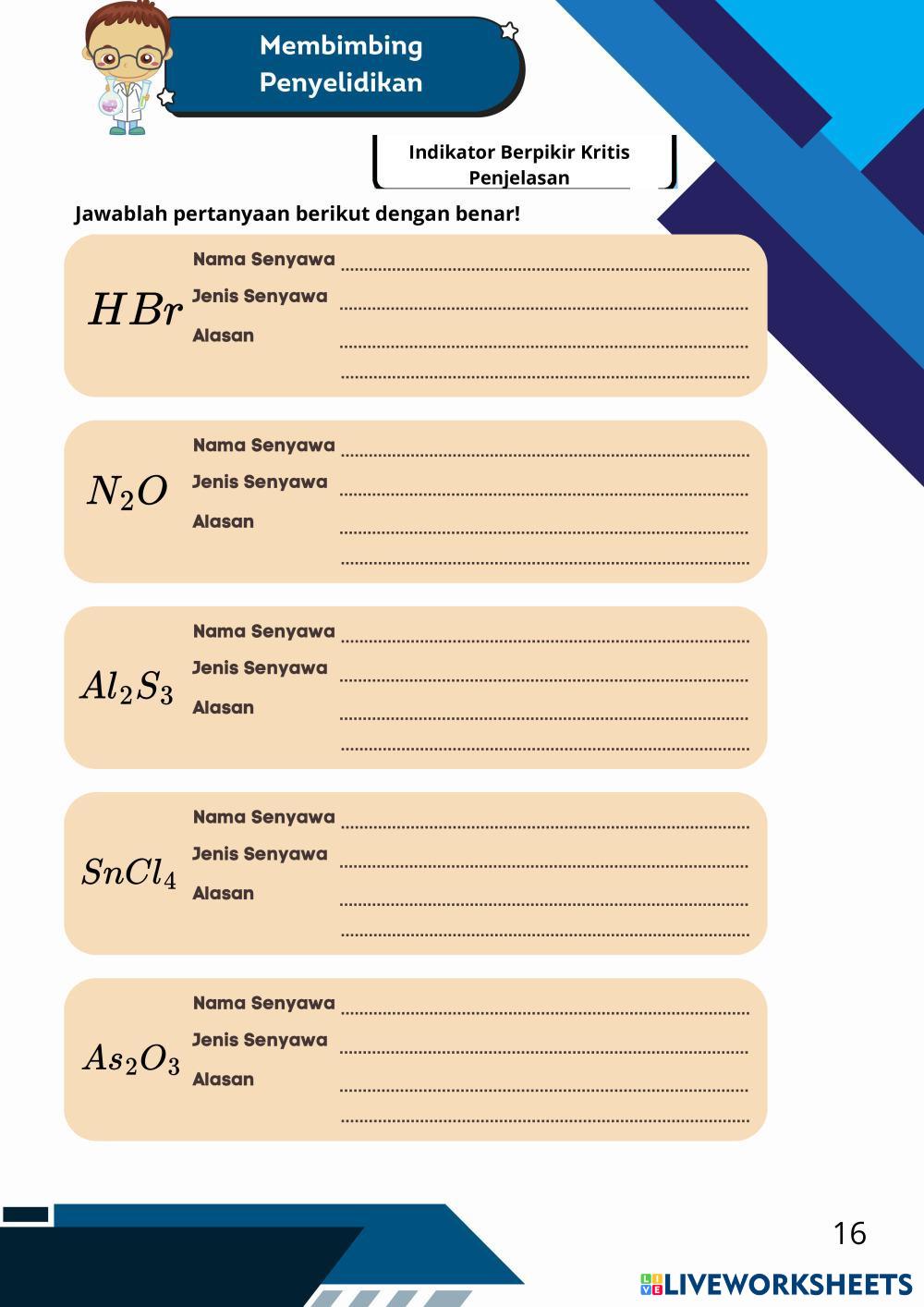 Membimbing Penyelidikan

Indikator Berpikir Kritis Penjelasan

Jawablah pertanyaan berikut dengan benar!

$HBr$
Nama Senyawa ____
Jenis Senyawa ____
Alasan ____
____

$N_2O$
Nama Senyawa ____
Jenis Senyawa ____
Alasan ____
____

$Al_2S_3$
Nama Senyawa ____
Jenis Senyawa ____
Alasan ____
____

$SnCl_4$
Nama Senyawa ____
Jenis Senyawa ____
Alasan ____
____

$As_2O_3$
Nama Senyawa ____
Jenis Senyawa ____
Alasan ____
____

16

LIVEWORKSHEETS